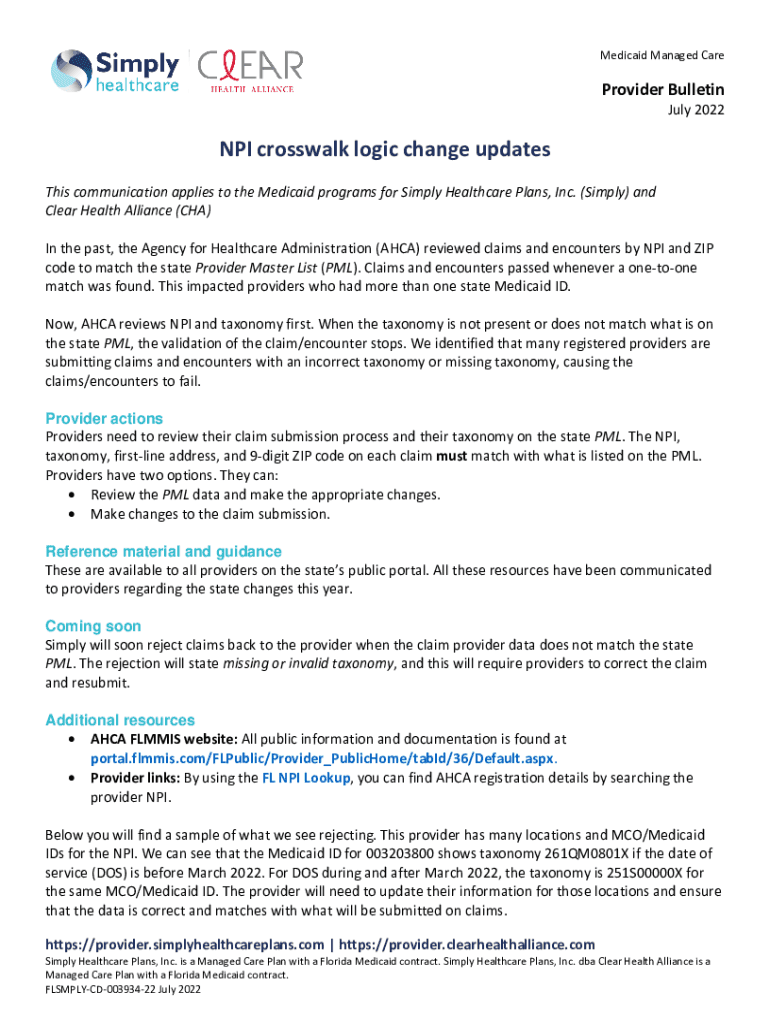 Simply healthcare

CLEAR HEALTH ALLIANCE

Medicaid Managed Care

Provider Bulletin

July 2022

NPI crosswalk logic change updates

This communication applies to the Medicaid programs for Simply Healthcare Plans, Inc. (Simply) and Clear Health Alliance (CHA)

In the past, the Agency for Healthcare Administration (AHCA) reviewed claims and encounters by NPI and ZIP code to match the state Provider Master List (PML). Claims and encounters passed whenever a one-to-one match was found. This impacted providers who had more than one state Medicaid ID.

Now, AHCA reviews NPI and taxonomy first. When the taxonomy is not present or does not match what is on the state PML, the validation of the claim/encounter stops. We identified that many registered providers are submitting claims and encounters with an incorrect taxonomy or missing taxonomy, causing the claims/encounters to fail.

Provider actions

Providers need to review their claim submission process and their taxonomy on the state PML. The NPI, taxonomy, first-line address, and 9-digit ZIP code on each claim must match with what is listed on the PML. Providers have two options. They can:

• Review the PML data and make the appropriate changes.
• Make changes to the claim submission.

Reference material and guidance

These are available to all providers on the state's public portal. All these resources have been communicated to providers regarding the state changes this year.

Coming soon

Simply will soon reject claims back to the provider when the claim provider data does not match the state PML. The rejection will state missing or invalid taxonomy, and this will require providers to correct the claim and resubmit.

Additional resources

• AHCA FLMMIS website: All public information and documentation is found at portal.flmmis.com/FLPublic/Provider_PublicHome/tabId/36/Default.aspx.
• Provider links: By using the FL NPI Lookup, you can find AHCA registration details by searching the provider NPI.

Below you will find a sample of what we see rejecting. This provider has many locations and MCO/Medicaid IDs for the NPI. We can see that the Medicaid ID for 003203800 shows taxonomy 261QM0801X if the date of service (DOS) is before March 2022. For DOS during and after March 2022, the taxonomy is 251S00000X for the same MCO/Medicaid ID. The provider will need to update their information for those locations and ensure that the data is correct and matches with what will be submitted on claims.

https://provider.simplyhealthcareplans.com | https://provider.clearhealthalliance.com

Simply Healthcare Plans, Inc. is a Managed Care Plan with a Florida Medicaid contract. Simply Healthcare Plans, Inc. dba Clear Health Alliance is a Managed Care Plan with a Florida Medicaid contract.

FLSMPLY-CD-003934-22 July 2022